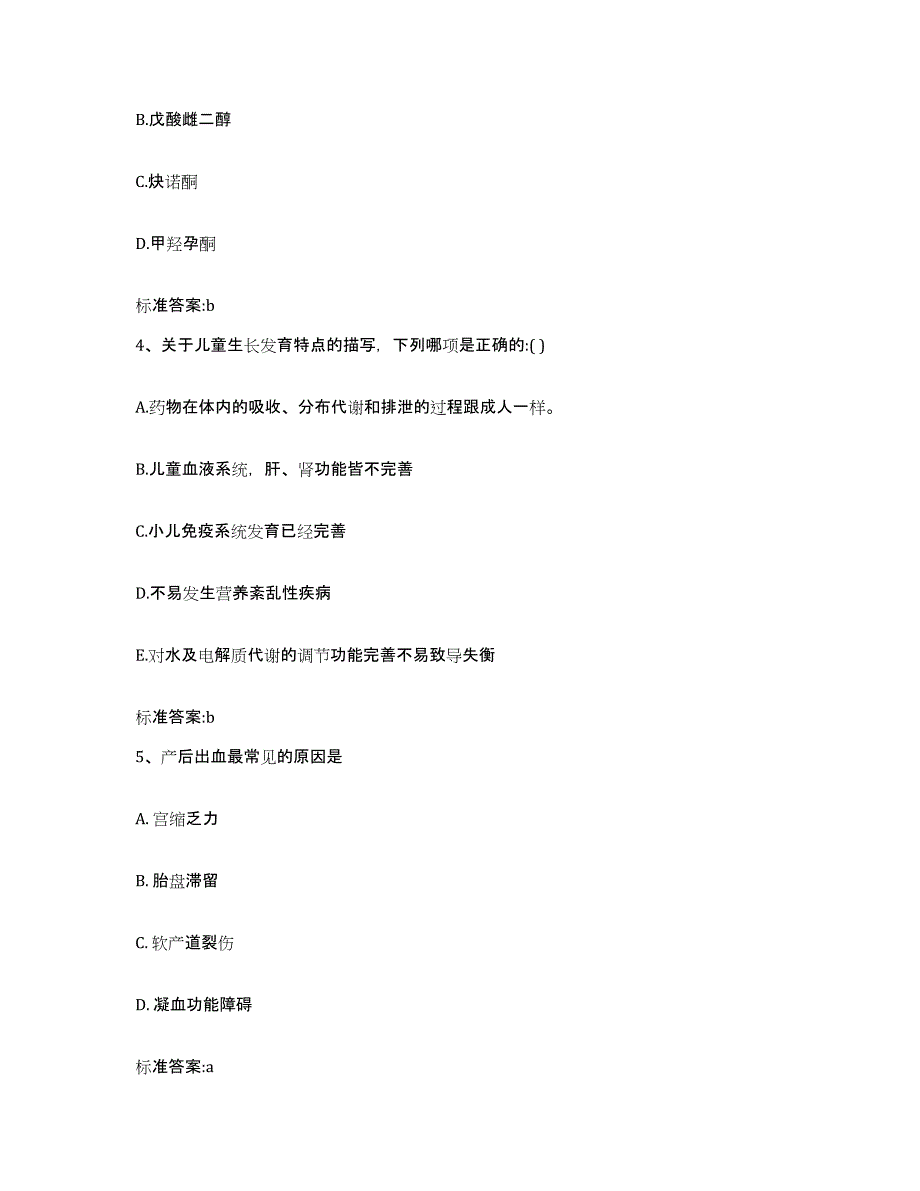 B.戊酸雌二醇

C.炔诺酮

D.甲羟孕酮

标准答案:b

4、关于儿童生长发育特点的描写，下列哪项是正确的:( )

A.药物在体内的吸收、分布代谢和排泄的过程跟成人一样。

B.儿童血液系统，肝、肾功能皆不完善

C.小儿免疫系统发育已经完善

D.不易发生营养紊乱性疾病

E.对水及电解质代谢的调节功能完善不易致导失衡

标准答案:b

5、产后出血最常见的原因是

A. 宫缩乏力

B. 胎盘滞留

C. 软产道裂伤

D. 凝血功能障碍

标准答案:a